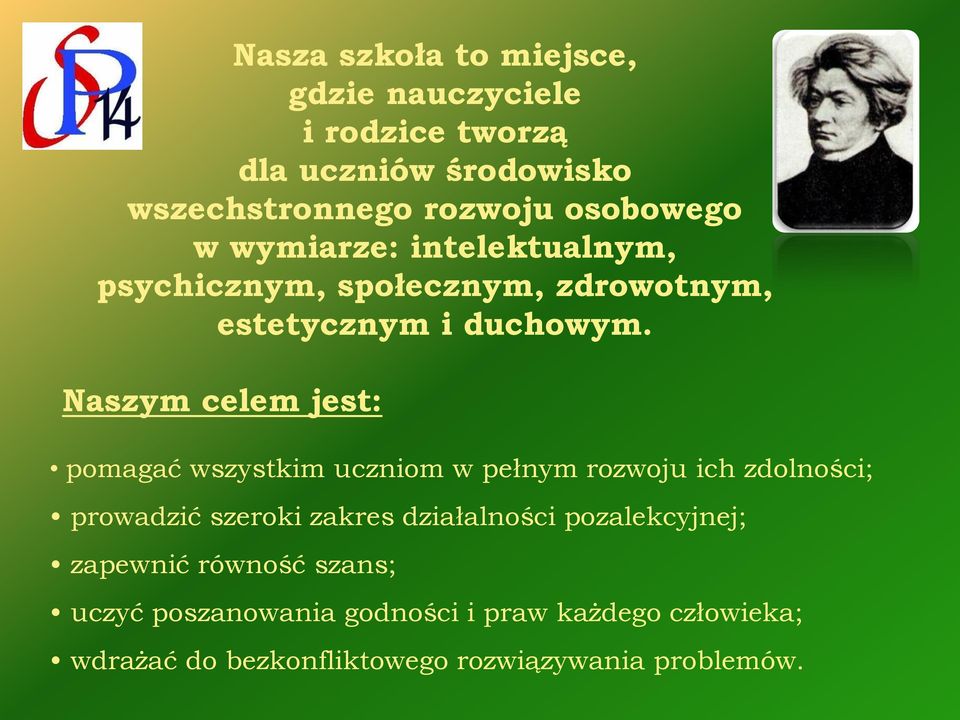 SP 14

Nasza szkoła to miejsce, gdzie nauczyciele i rodzice tworzą dla uczniów środowisko wszechstronnego rozwoju osobowego w wymiarze: intelektualnym, psychicznym, społecznym, zdrowotnym, estetycznym i duchowym.

Naszym celem jest:

• pomagać wszystkim uczniom w pełnym rozwoju ich zdolności;
• prowadzić szeroki zakres działalności pozalekcyjnej;
• zapewnić równość szans;
• uczyć poszanowania godności i praw każdego człowieka;
• wdrażać do bezkonfliktowego rozwiązywania problemów.